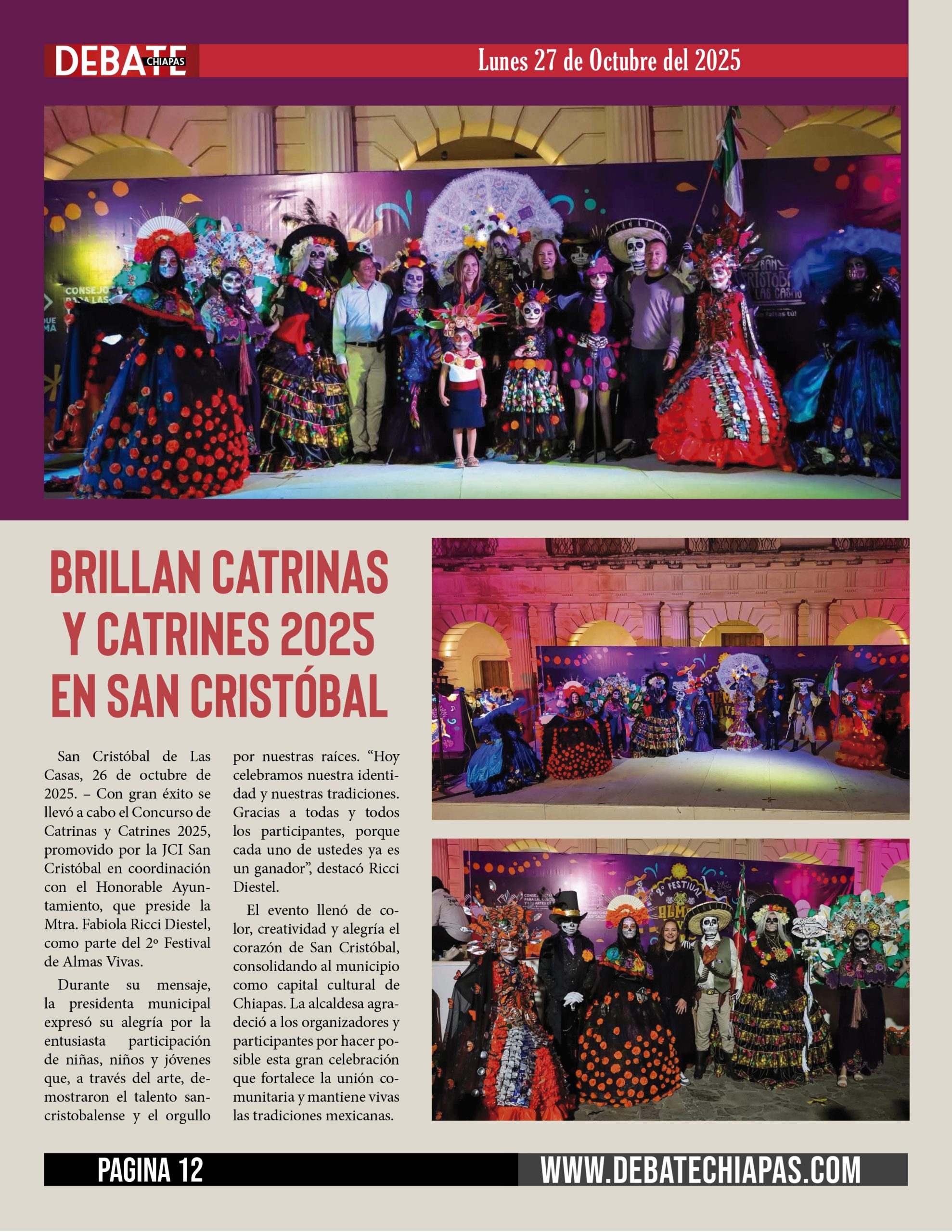 DEBATE CHIAPAS

Lunes 27 de Octubre del 2025

BRILLAN CATRINAS Y CATRINES 2025 EN SAN CRISTÓBAL

San Cristóbal de Las Casas, 26 de octubre de 2025. – Con gran éxito se llevó a cabo el Concurso de Catrinas y Catrines 2025, promovido por la JCI San Cristóbal en coordinación con el Honorable Ayuntamiento, que preside la Mtra. Fabiola Ricci Diestel, como parte del 2º Festival de Almas Vivas.

Durante su mensaje, la presidenta municipal expresó su alegría por la entusiasta participación de niñas, niños y jóvenes que, a través del arte, demostraron el talento sancristobalense y el orgullo por nuestras raíces. "Hoy celebramos nuestra identidad y nuestras tradiciones. Gracias a todas y todos los participantes, porque cada uno de ustedes ya es un ganador", destacó Ricci Diestel.

El evento llenó de color, creatividad y alegría el corazón de San Cristóbal, consolidando al municipio como capital cultural de Chiapas. La alcaldesa agradeció a los organizadores y participantes por hacer posible esta gran celebración que fortalece la unión comunitaria y mantiene vivas las tradiciones mexicanas.

PAGINA 12

WWW.DEBATECHIAPAS.COM